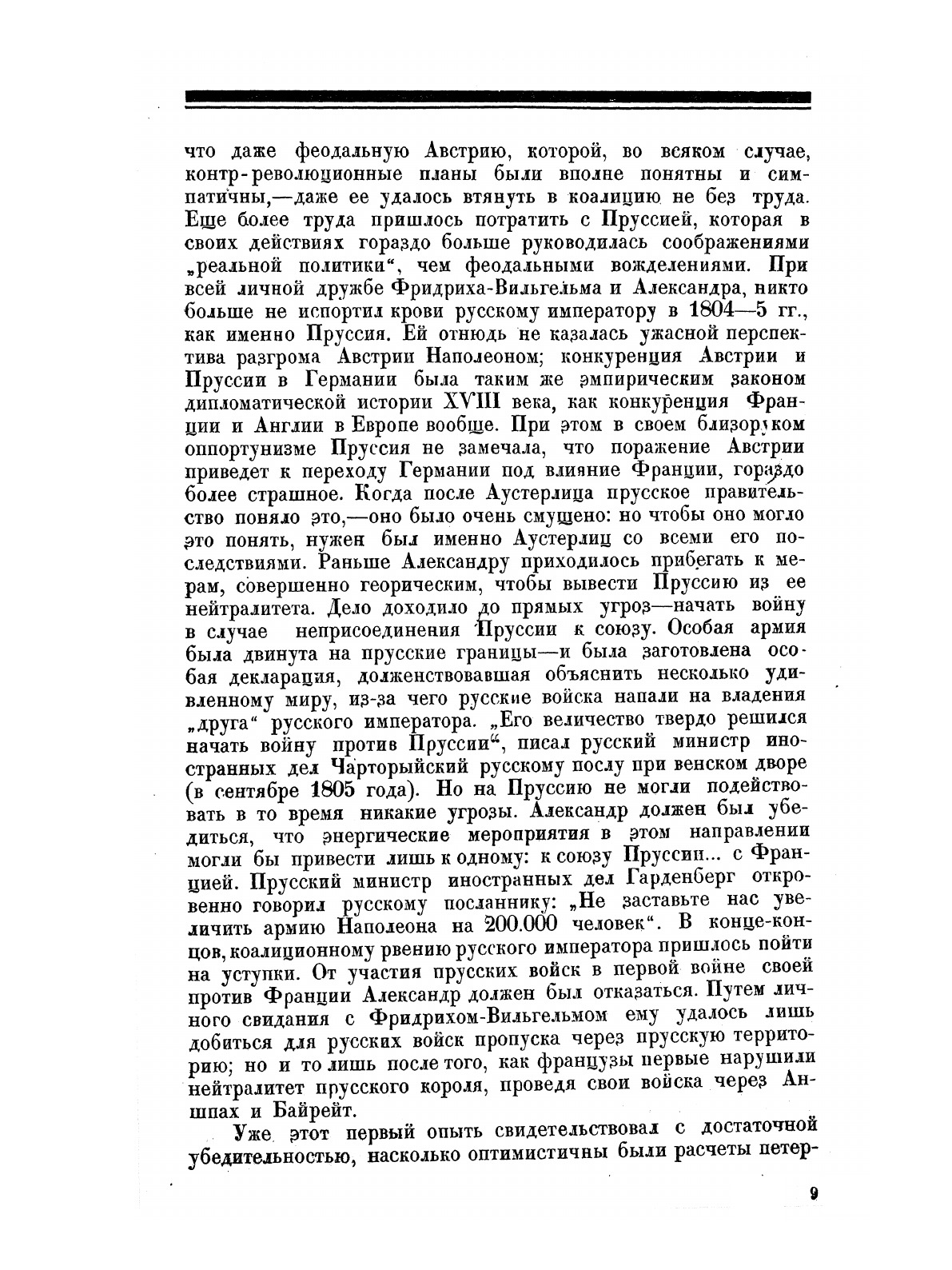 что даже феодальную Австрию, которой, во всяком случае, контр-революционные планы были вполне понятны и симпатичны,—даже ее удалось втянуть в коалицию не без труда. Еще более труда пришлось потратить с Пруссией, которая в своих действиях гораздо больше руководилась соображениями „реальной политики“, чем феодальными вожделениями. При всей личной дружбе Фридриха-Вильгельма и Александра, никто больше не испортил крови русскому императору в 1804—5 гг., как именно Пруссия. Ей отнюдь не казалась ужасной перспектива разгрома Австрии Наполеоном; конкуренция Австрии и Пруссии в Германии была таким же эмпирическим законом дипломатической истории XVIII века, как конкуренция Франции и Англии в Европе вообще. При этом в своем близоруком оппортунизме Пруссия не замечала, что поражение Австрии приведет к переходу Германии под влияние Франции, гораздо более страшное. Когда после Аустерлица прусское правительство поняло это,—оно было очень смущено: но чтобы оно могло это понять, нужен был именно Аустерлиц со всеми его последствиями. Раньше Александру приходилось прибегать к мерам, совершенно георическим, чтобы вывести Пруссию из ее нейтралитета. Дело доходило до прямых угроз—начать войну в случае неприсоединения Пруссии к союзу. Особая армия была двинута на прусские границы—и была заготовлена особая декларация, долженствовавшая объяснить несколько удивленному миру, из-за чего русские войска напали на владения „друга“ русского императора. „Его величество твердо решился начать войну против Пруссии“, писал русский министр иностранных дел Чарторыйский русскому послу при венском дворе (в сентябре 1805 года). Но на Пруссию не могли подействовать в то время никакие угрозы. Александр должен был убедиться, что энергические мероприятия в этом направлении могли бы привести лишь к одному: к союзу Пруссии... с Францией. Прусский министр иностранных дел Гарденберг откровенно говорил русскому посланнику: „Не заставьте нас увеличить армию Наполеона на 200.000 человек“. В конце-концов, коалиционному рвению русского императора пришлось пойти на уступки. От участия прусских войск в первой войне своей против Франции Александр должен был отказаться. Путем личного свидания с Фридрихом-Вильгельмом ему удалось лишь добиться для русских войск пропуска через прусскую территорию; но и то лишь после того, как французы первые нарушили нейтралитет прусского короля, проведя свои войска через Аншпах и Байрейт.

Уже этот первый опыт свидетельствовал с достаточной убедительностью, насколько оптимистичны были расчеты петер-

9